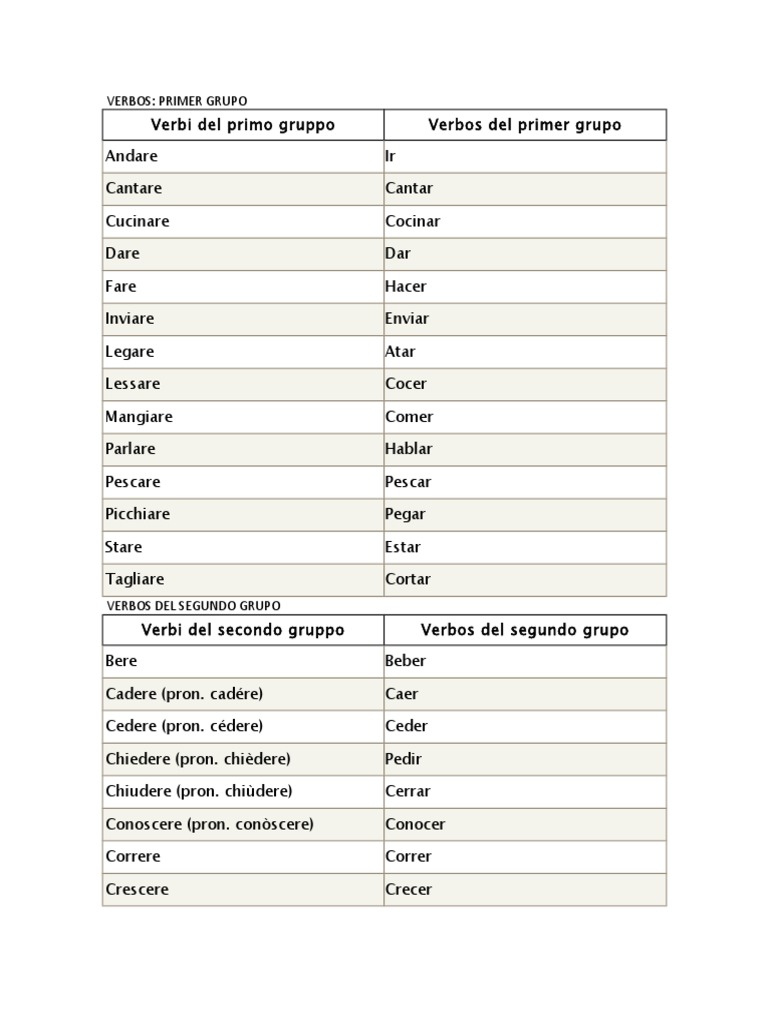 VERBOS: PRIMER GRUPO

| Verbi del primo gruppo | Verbos del primer grupo |
|---|---|
| Andare | Ir |
| Cantare | Cantar |
| Cucinare | Cocinar |
| Dare | Dar |
| Fare | Hacer |
| Inviare | Enviar |
| Legare | Atar |
| Lessare | Cocer |
| Mangiare | Comer |
| Parlare | Hablar |
| Pescare | Pescar |
| Picchiare | Pegar |
| Stare | Estar |
| Tagliare | Cortar |

VERBOS DEL SEGUNDO GRUPO

| Verbi del secondo gruppo | Verbos del segundo grupo |
|---|---|
| Bere | Beber |
| Cadere (pron. cadére) | Caer |
| Cedere (pron. cédere) | Ceder |
| Chiedere (pron. chièdere) | Pedir |
| Chiudere (pron. chiùdere) | Cerrar |
| Conoscere (pron. conòscere) | Conocer |
| Correre | Correr |
| Crescere | Crecer |